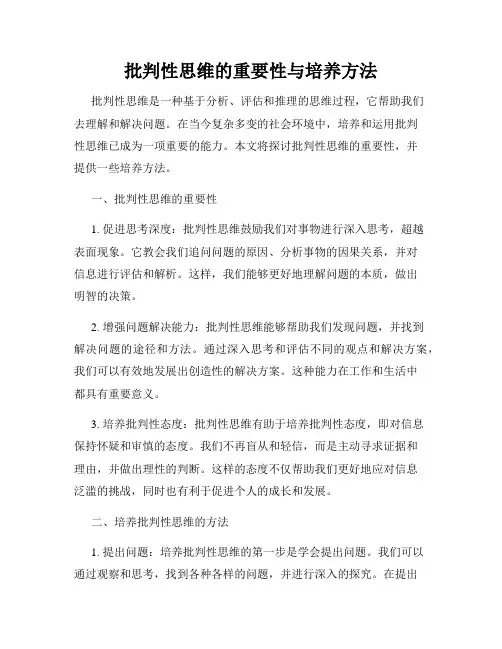 批判性思维的重要性与培养方法

批判性思维是一种基于分析、评估和推理的思维过程，它帮助我们去理解和解决问题。在当今复杂多变的社会环境中，培养和运用批判性思维已成为一项重要的能力。本文将探讨批判性思维的重要性，并提供一些培养方法。

一、批判性思维的重要性

1. 促进思考深度：批判性思维鼓励我们对事物进行深入思考，超越表面现象。它教会我们追问问题的原因、分析事物的因果关系，并对信息进行评估和解析。这样，我们能够更好地理解问题的本质，做出明智的决策。

2. 增强问题解决能力：批判性思维能够帮助我们发现问题，并找到解决问题的途径和方法。通过深入思考和评估不同的观点和解决方案，我们可以有效地发展出创造性的解决方案。这种能力在工作和生活中都具有重要意义。

3. 培养批判性态度：批判性思维有助于培养批判性态度，即对信息保持怀疑和审慎的态度。我们不再盲从和轻信，而是主动寻求证据和理由，并做出理性的判断。这样的态度不仅帮助我们更好地应对信息泛滥的挑战，同时也有利于促进个人的成长和发展。

二、培养批判性思维的方法

1. 提出问题：培养批判性思维的第一步是学会提出问题。我们可以通过观察和思考，找到各种各样的问题，并进行深入的探究。在提出